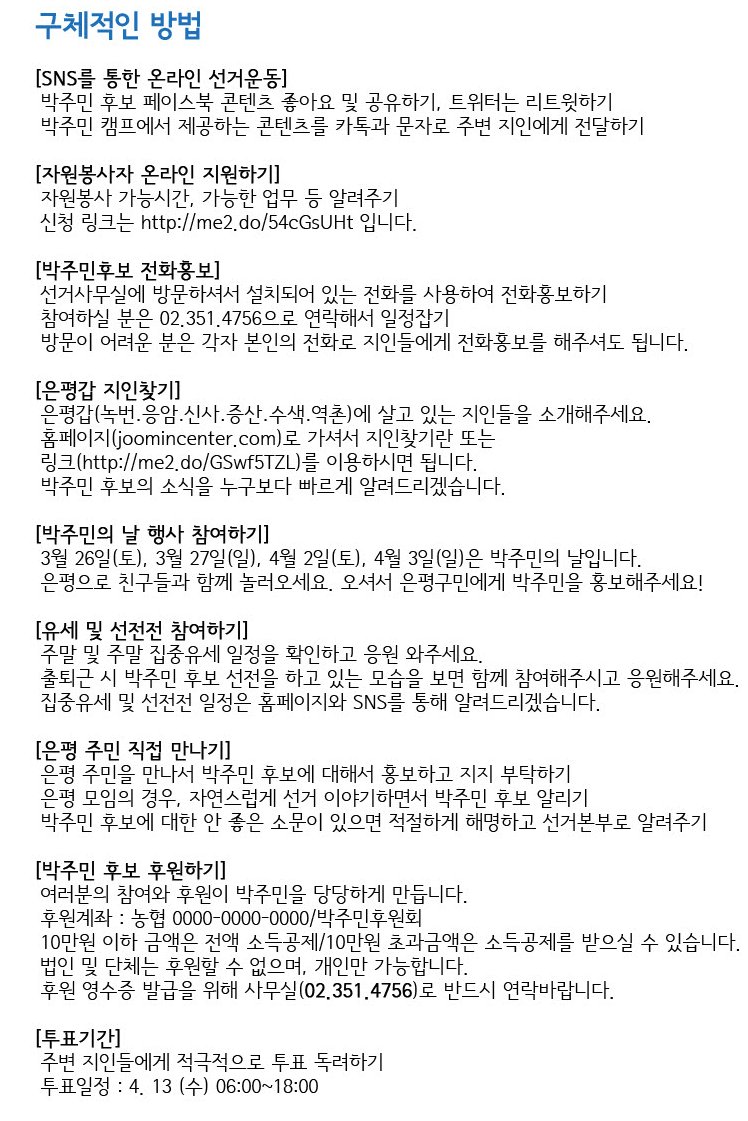 구체적인 방법

[SNS를 통한 온라인 선거운동]
박주민 후보 페이스북 콘텐츠 좋아요 및 공유하기, 트위터는 리트윗하기
박주민 캠프에서 제공하는 콘텐츠를 카톡과 문자로 주변 지인에게 전달하기

[자원봉사자 온라인 지원하기]
자원봉사 가능시간, 가능한 업무 등 알려주기
신청 링크는 http://me2.do/54cGsUHt 입니다.

[박주민후보 전화홍보]
선거사무실에 방문하셔서 설치되어 있는 전화를 사용하여 전화홍보하기
참여하실 분은 02.351.4756으로 연락해서 일정잡기
방문이 어려운 분은 각자 본인의 전화로 지인들에게 전화홍보를 해주셔도 됩니다.

[은평갑 지인찾기]
은평갑(녹번.응암.신사.증산.수색.역촌)에 살고 있는 지인들을 소개해주세요.
홈페이지(joomincenter.com)로 가셔서 지인찾기란 또는
링크(http://me2.do/GSwf5TZL)를 이용하시면 됩니다.
박주민 후보의 소식을 누구보다 빠르게 알려드리겠습니다.

[박주민의 날 행사 참여하기]
3월 26일(토), 3월 27일(일), 4월 2일(토), 4월 3일(일)은 박주민의 날입니다.
은평으로 친구들과 함께 놀러오세요. 오셔서 은평구민에게 박주민을 홍보해주세요!

[유세 및 선전전 참여하기]
주말 및 주말 집중유세 일정을 확인하고 응원 와주세요.
출퇴근 시 박주민 후보 선전을 하고 있는 모습을 보면 함께 참여해주시고 응원해주세요.
집중유세 및 선전전 일정은 홈페이지와 SNS를 통해 알려드리겠습니다.

[은평 주민 직접 만나기]
은평 주민을 만나서 박주민 후보에 대해서 홍보하고 지지 부탁하기
은평 모임의 경우, 자연스럽게 선거 이야기하면서 박주민 후보 알리기
박주민 후보에 대한 안 좋은 소문이 있으면 적절하게 해명하고 선거본부로 알려주기

[박주민 후보 후원하기]
여러분의 참여와 후원이 박주민을 당당하게 만듭니다.
후원계좌 : 농협 0000-0000-0000/박주민후원회
10만원 이하 금액은 전액 소득공제/10만원 초과금액은 소득공제를 받으실 수 있습니다.
법인 및 단체는 후원할 수 없으며, 개인만 가능합니다.
후원 영수증 발급을 위해 사무실(02.351.4756)로 반드시 연락바랍니다.

[투표기간]
주변 지인들에게 적극적으로 투표 독려하기
투표일정 : 4. 13 (수) 06:00~18:00